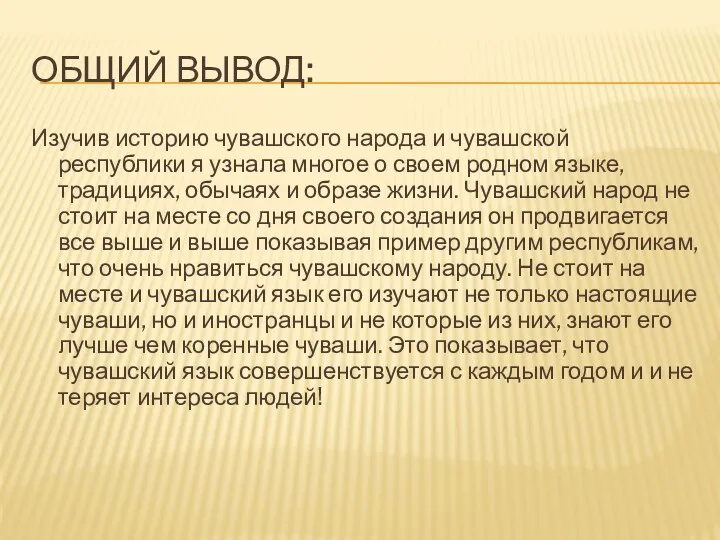 ОБЩИЙ ВЫВОД:

Изучив историю чувашского народа и чувашской республики я узнала многое о своем родном языке, традициях, обычаях и образе жизни. Чувашский народ не стоит на месте со дня своего создания он продвигается все выше и выше показывая пример другим республикам, что очень нравиться чувашскому народу. Не стоит на месте и чувашский язык его изучают не только настоящие чуваши, но и иностранцы и не которые из них, знают его лучше чем коренные чуваши. Это показывает, что чувашский язык совершенствуется с каждым годом и и не теряет интереса людей!